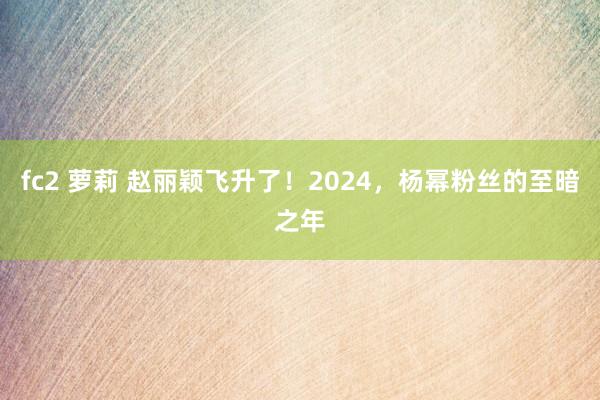 fc2 萝莉 赵丽颖飞升了！2024，杨幂粉丝的至暗之年